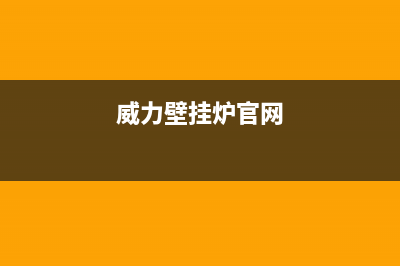 威力壁挂炉官网